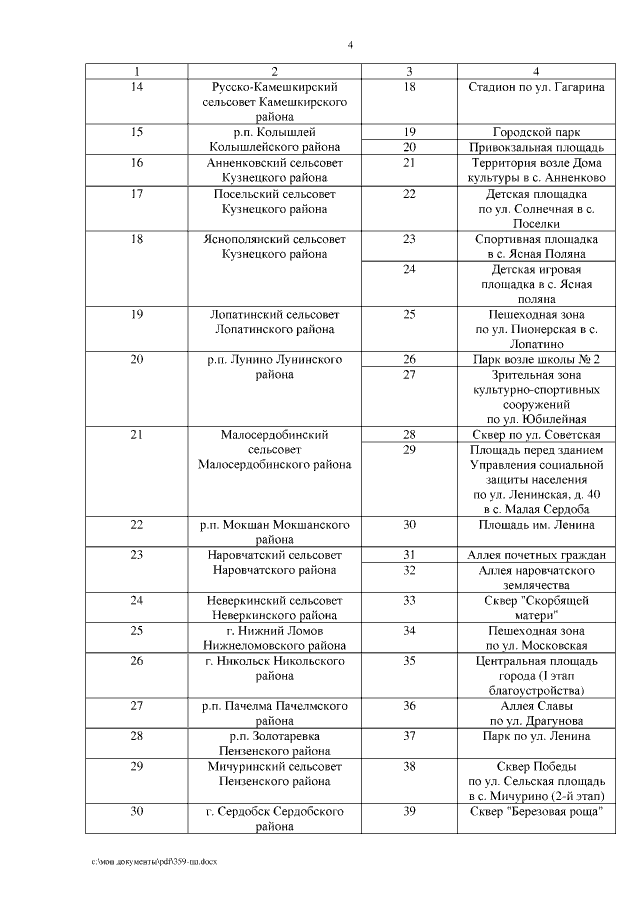 4

| 1 | 2 | 3 | 4 |
|---|---|---|---|
| 14 | Русско-Камешкирский сельсовет Камешкирского района | 18 | Стадион по ул. Гагарина |
| 15 | р.п. Колышлей Колышлейского района | 19 | Городской парк |
| | | 20 | Привокзальная площадь |
| 16 | Анненковский сельсовет Кузнецкого района | 21 | Территория возле Дома культуры в с. Анненково |
| 17 | Посельский сельсовет Кузнецкого района | 22 | Детская площадка по ул. Солнечная в с. Поселки |
| 18 | Яснополянский сельсовет Кузнецкого района | 23 | Спортивная площадка в с. Ясная Поляна |
| | | 24 | Детская игровая площадка в с. Ясная поляна |
| 19 | Лопатинский сельсовет Лопатинского района | 25 | Пешеходная зона по ул. Пионерская в с. Лопатино |
| 20 | р.п. Лунино Лунинского района | 26 | Парк возле школы № 2 |
| | | 27 | Зрительная зона культурно-спортивных сооружений по ул. Юбилейная |
| 21 | Малосердобинский сельсовет Малосердобинского района | 28 | Сквер по ул. Советская |
| | | 29 | Площадь перед зданием Управления социальной защиты населения по ул. Ленинская, д. 40 в с. Малая Сердоба |
| 22 | р.п. Мокшан Мокшанского района | 30 | Площадь им. Ленина |
| 23 | Наровчатский сельсовет Наровчатского района | 31 | Аллея почетных граждан |
| | | 32 | Аллея наровчатского землячества |
| 24 | Неверкинский сельсовет Неверкинского района | 33 | Сквер "Скорбящей матери" |
| 25 | г. Нижний Ломов Нижнеломовского района | 34 | Пешеходная зона по ул. Московская |
| 26 | г. Никольск Никольского района | 35 | Центральная площадь города (I этап благоустройства) |
| 27 | р.п. Пачелма Пачелмского района | 36 | Аллея Славы по ул. Драгунова |
| 28 | р.п. Золотаревка Пензенского района | 37 | Парк по ул. Ленина |
| 29 | Мичуринский сельсовет Пензенского района | 38 | Сквер Победы по ул. Сельская площадь в с. Мичурино (2-й этап) |
| 30 | г. Сердобск Сердобского района | 39 | Сквер "Березовая роща" |

c:\мои документы\pdf\359-пп.docx